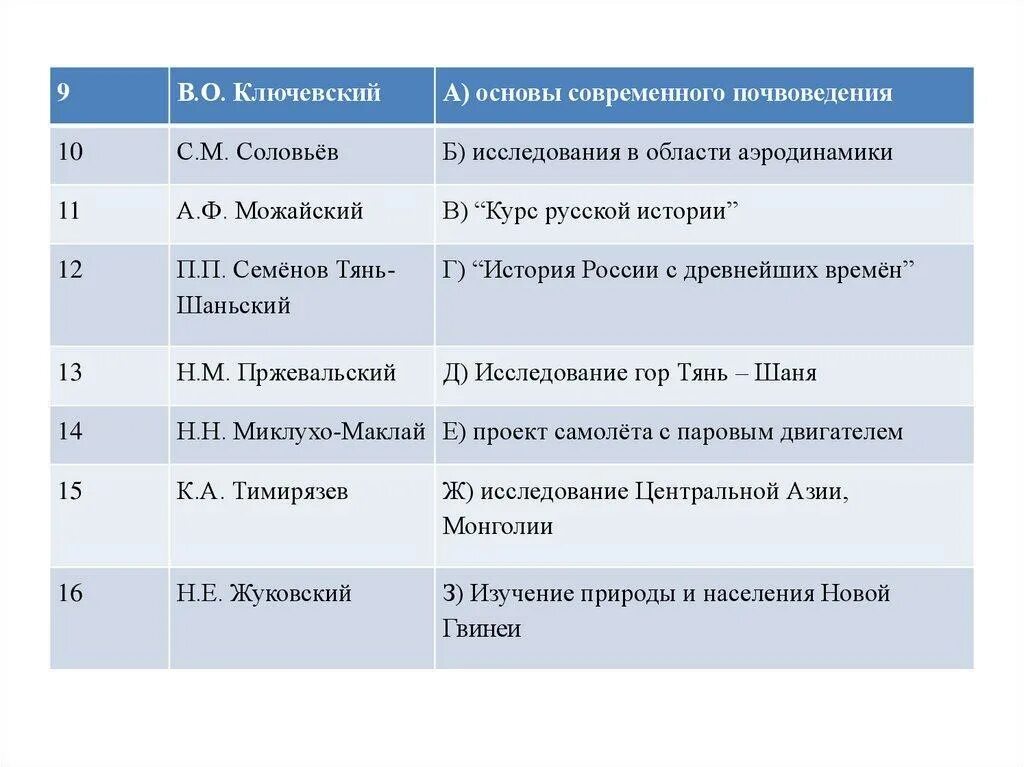 | 9 | В.О. Ключевский | А) основы современного почвоведения |
|---|---|---|
| 10 | С.М. Соловьёв | Б) исследования в области аэродинамики |
| 11 | А.Ф. Можайский | В) “Курс русской истории” |
| 12 | П.П. Семёнов Тянь-Шаньский | Г) “История России с древнейших времён” |
| 13 | Н.М. Пржевальский | Д) Исследование гор Тянь – Шаня |
| 14 | Н.Н. Миклухо-Маклай | Е) проект самолёта с паровым двигателем |
| 15 | К.А. Тимирязев | Ж) исследование Центральной Азии, Монголии |
| 16 | Н.Е. Жуковский | З) Изучение природы и населения Новой Гвинеи |